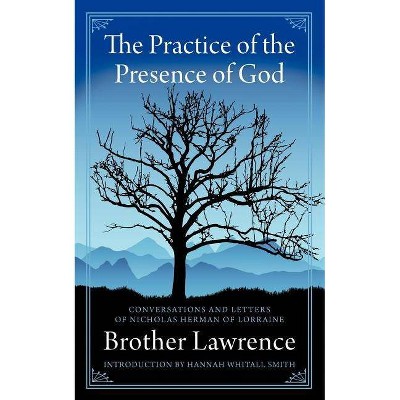 The Practice of the Presence of God

CONVERSATIONS AND LETTERS OF NICHOLAS HERMAN OF LORRAINE

Brother Lawrence

INTRODUCTION BY HANNAH WHITALL SMITH